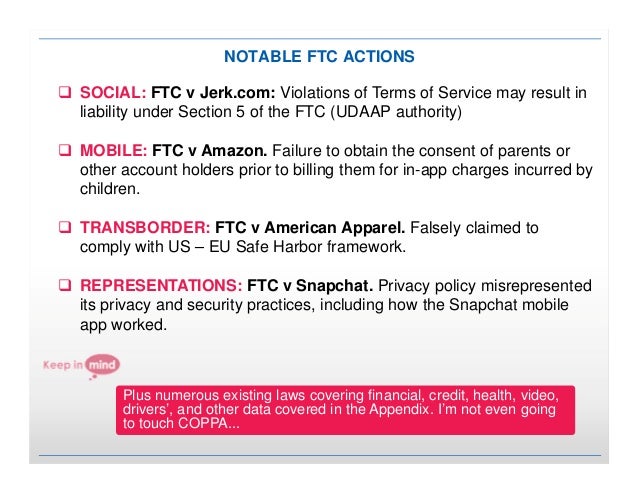 NOTABLE FTC ACTIONS

❑ SOCIAL: FTC v Jerk.com: Violations of Terms of Service may result in liability under Section 5 of the FTC (UDAAP authority)

❑ MOBILE: FTC v Amazon. Failure to obtain the consent of parents or other account holders prior to billing them for in-app charges incurred by children.

❑ TRANSBORDER: FTC v American Apparel. Falsely claimed to comply with US – EU Safe Harbor framework.

❑ REPRESENTATIONS: FTC v Snapchat. Privacy policy misrepresented its privacy and security practices, including how the Snapchat mobile app worked.

Keep in mind

Plus numerous existing laws covering financial, credit, health, video, drivers', and other data covered in the Appendix. I'm not even going to touch COPPA...